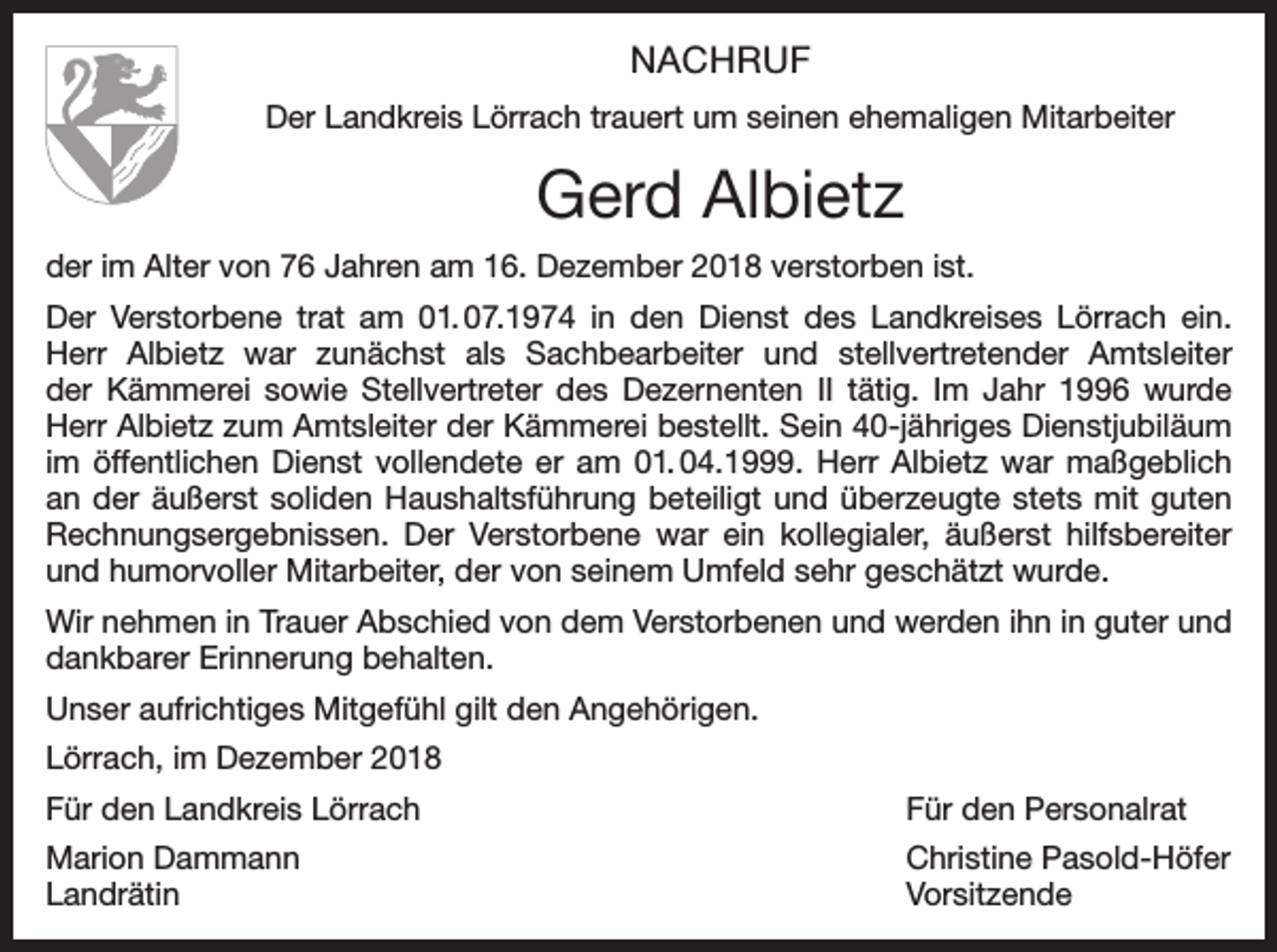 NACHRUF

Der Landkreis Lörrach trauert um seinen ehemaligen Mitarbeiter

Gerd Albietz

der im Alter von 76 Jahren am 16. Dezember 2018 verstorben ist.

Der Verstorbene trat am 01.07.1974 in den Dienst des Landkreises Lörrach ein. Herr Albietz war zunächst als Sachbearbeiter und stellvertretender Amtsleiter der Kämmerei sowie Stellvertreter des Dezernenten II tätig. Im Jahr 1996 wurde Herr Albietz zum Amtsleiter der Kämmerei bestellt. Sein 40-jähriges Dienstjubiläum im öffentlichen Dienst vollendete er am 01.04.1999. Herr Albietz war maßgeblich an der äußerst soliden Haushaltsführung beteiligt und überzeugte stets mit guten Rechnungsergebnissen. Der Verstorbene war ein kollegialer, äußerst hilfsbereiter und humorvoller Mitarbeiter, der von seinem Umfeld sehr geschätzt wurde.

Wir nehmen in Trauer Abschied von dem Verstorbenen und werden ihn in guter und dankbarer Erinnerung behalten.

Unser aufrichtiges Mitgefühl gilt den Angehörigen.

Lörrach, im Dezember 2018

Für den Landkreis Lörrach

Marion Dammann
Landrätin

Für den Personalrat

Christine Pasold-Höfer
Vorsitzende